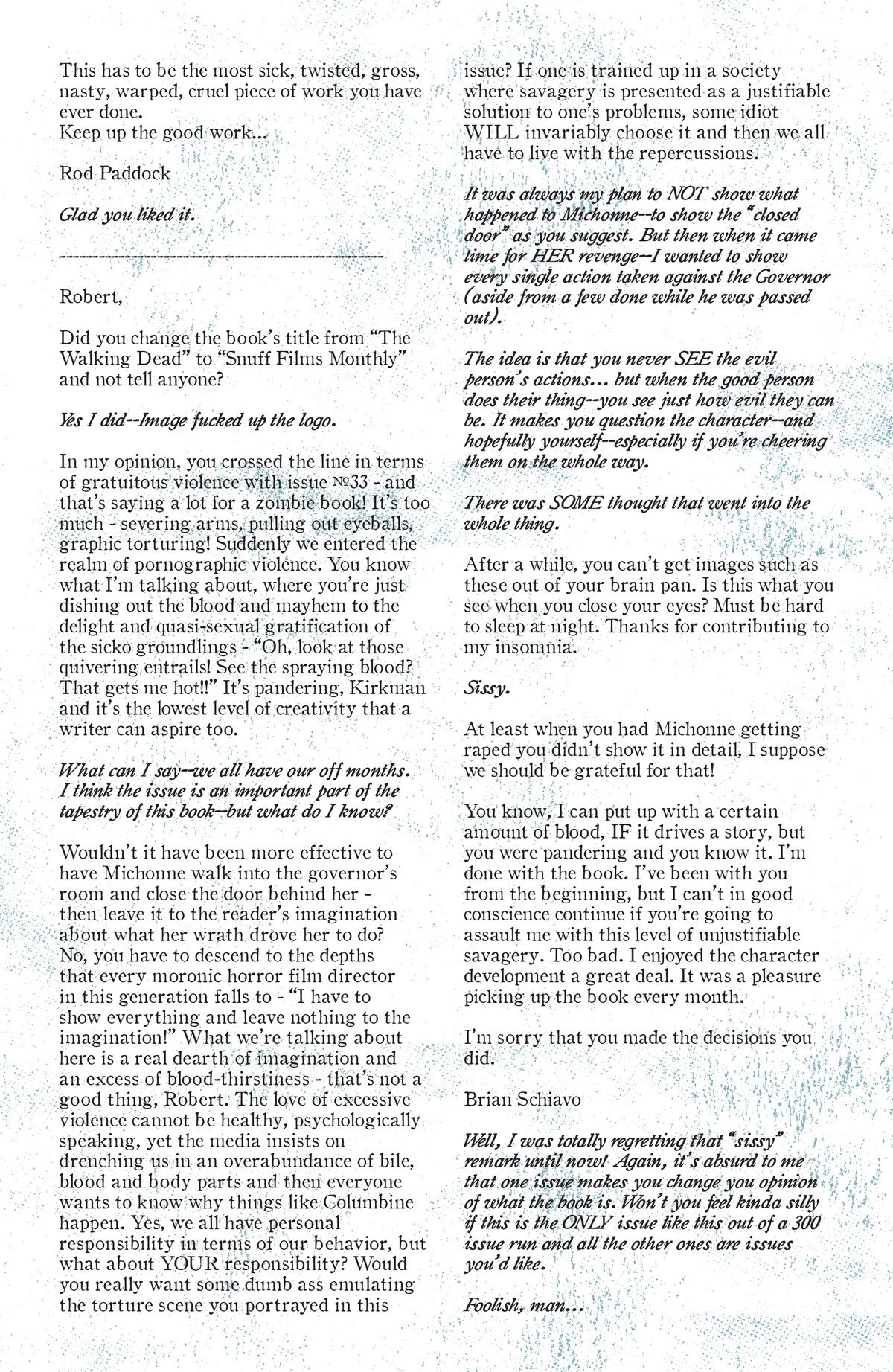 This has to be the most sick, twisted, gross, nasty, warped, cruel piece of work you have ever done.
Keep up the good work...

Rod Paddock

Glad you liked it.

--------------------------------------------------

Robert,

Did you change the book's title from "The Walking Dead" to "Snuff Films Monthly" and not tell anyone?

Yes I did--Image fucked up the logo.

In my opinion, you crossed the line in terms of gratuitous violence with issue №33 - and that's saying a lot for a zombie book! It's too much - severing arms, pulling out eyeballs, graphic torturing! Suddenly we entered the realm of pornographic violence. You know what I'm talking about, where you're just dishing out the blood and mayhem to the delight and quasi-sexual gratification of the sicko groundlings - "Oh, look at those quivering entrails! See the spraying blood? That gets me hot!!" It's pandering, Kirkman and it's the lowest level of creativity that a writer can aspire too.

What can I say--we all have our off months. I think the issue is an important part of the tapestry of this book--but what do I know?

Wouldn't it have been more effective to have Michonne walk into the governor's room and close the door behind her - then leave it to the reader's imagination about what her wrath drove her to do? No, you have to descend to the depths that every moronic horror film director in this generation falls to - "I have to show everything and leave nothing to the imagination!" What we're talking about here is a real dearth of imagination and an excess of blood-thirstiness - that's not a good thing, Robert. The love of excessive violence cannot be healthy, psychologically speaking, yet the media insists on drenching us in an overabundance of bile, blood and body parts and then everyone wants to know why things like Columbine happen. Yes, we all have personal responsibility in terms of our behavior, but what about YOUR responsibility? Would you really want some dumb ass emulating the torture scene you portrayed in this issue? If one is trained up in a society where savagery is presented as a justifiable solution to one's problems, some idiot WILL invariably choose it and then we all have to live with the repercussions.

It was always my plan to NOT show what happened to Michonne--to show the "closed door" as you suggest. But then when it came time for HER revenge--I wanted to show every single action taken against the Governor (aside from a few done while he was passed out).

The idea is that you never SEE the evil person's actions... but when the good person does their thing--you see just how evil they can be. It makes you question the character--and hopefully yourself--especially if you're cheering them on the whole way.

There was SOME thought that went into the whole thing.

After a while, you can't get images such as these out of your brain pan. Is this what you see when you close your eyes? Must be hard to sleep at night. Thanks for contributing to my insomnia.

Sissy.

At least when you had Michonne getting raped you didn't show it in detail, I suppose we should be grateful for that!

You know, I can put up with a certain amount of blood, IF it drives a story, but you were pandering and you know it. I'm done with the book. I've been with you from the beginning, but I can't in good conscience continue if you're going to assault me with this level of unjustifiable savagery. Too bad. I enjoyed the character development a great deal. It was a pleasure picking up the book every month.

I'm sorry that you made the decisions you did.

Brian Schiavo

Well, I was totally regretting that "sissy" remark until now! Again, it's absurd to me that one issue makes you change you opinion of what the book is. Won't you feel kinda silly if this is the ONLY issue like this out of a 300 issue run and all the other ones are issues you'd like.

Foolish, man...